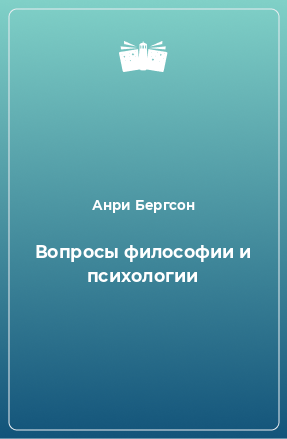 Анри Бергсон

Вопросы философии и психологии